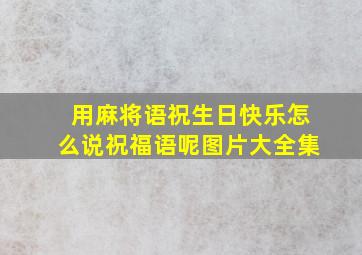 用麻将语祝生日快乐怎么说祝福语呢图片大全集